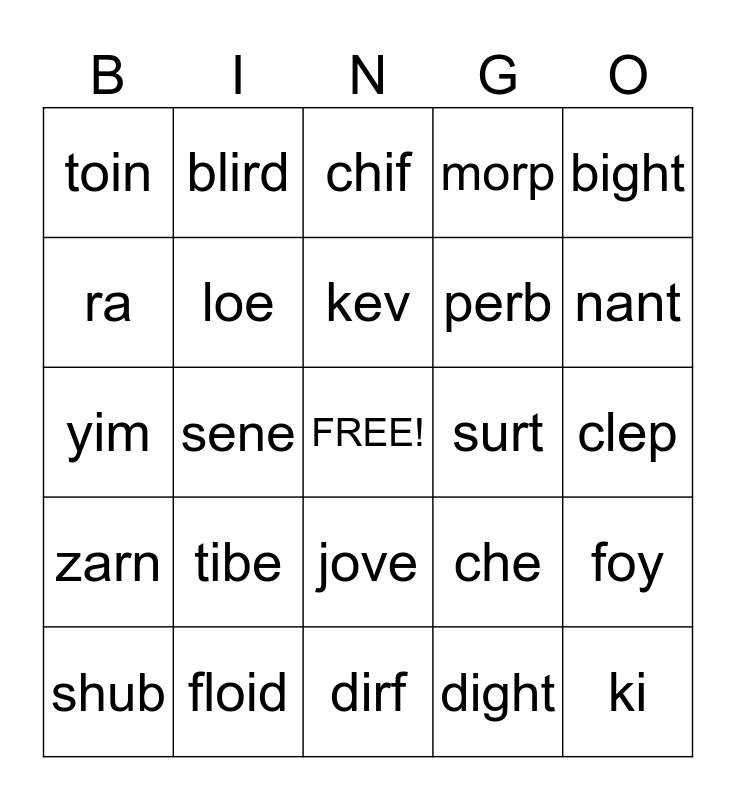 | B | I | N | G | O |
|---|---|---|---|---|
| toin | blird | chif | morp | bight |
| ra | loe | kev | perb | nant |
| yim | sene | FREE! | surt | clep |
| zarn | tibe | jove | che | foy |
| shub | floid | dirf | dight | ki |